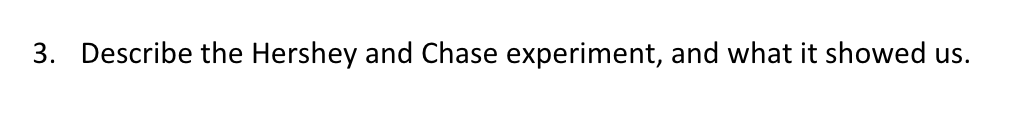 3. Describe the Hershey and Chase experiment, and what it showed us.